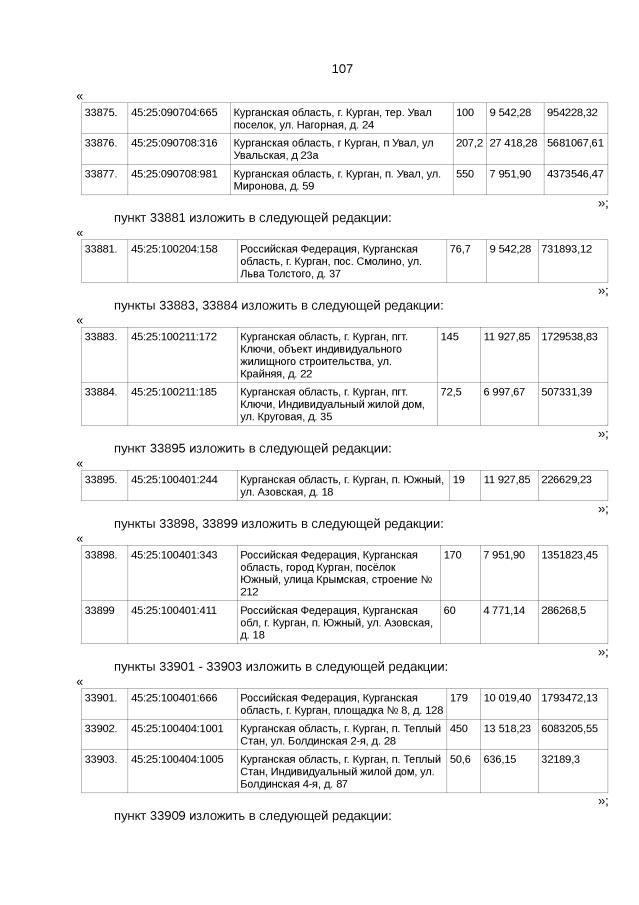 107

«

| 33875. | 45:25:090704:665 | Курганская область, г. Курган, тер. Увал поселок, ул. Нагорная, д. 24 | 100 | 9 542,28 | 954228,32 |
|---|---|---|---|---|---|
| 33876. | 45:25:090708:316 | Курганская область, г Курган, п Увал, ул Увальская, д 23а | 207,2 | 27 418,28 | 5681067,61 |
| 33877. | 45:25:090708:981 | Курганская область, г. Курган, п. Увал, ул. Миронова, д. 59 | 550 | 7 951,90 | 4373546,47 |

»;

пункт 33881 изложить в следующей редакции:

«

| 33881. | 45:25:100204:158 | Российская Федерация, Курганская область, г. Курган, пос. Смолино, ул. Льва Толстого, д. 37 | 76,7 | 9 542,28 | 731893,12 |
|---|---|---|---|---|---|

»;

пункты 33883, 33884 изложить в следующей редакции:

«

| 33883. | 45:25:100211:172 | Курганская область, г. Курган, пгт. Ключи, объект индивидуального жилищного строительства, ул. Крайняя, д. 22 | 145 | 11 927,85 | 1729538,83 |
|---|---|---|---|---|---|
| 33884. | 45:25:100211:185 | Курганская область, г. Курган, пгт. Ключи, Индивидуальный жилой дом, ул. Круговая, д. 35 | 72,5 | 6 997,67 | 507331,39 |

»;

пункт 33895 изложить в следующей редакции:

«

| 33895. | 45:25:100401:244 | Курганская область, г. Курган, п. Южный, ул. Азовская, д. 18 | 19 | 11 927,85 | 226629,23 |
|---|---|---|---|---|---|

»;

пункты 33898, 33899 изложить в следующей редакции:

«

| 33898. | 45:25:100401:343 | Российская Федерация, Курганская область, город Курган, посёлок Южный, улица Крымская, строение № 212 | 170 | 7 951,90 | 1351823,45 |
|---|---|---|---|---|---|
| 33899 | 45:25:100401:411 | Российская Федерация, Курганская обл, г. Курган, п. Южный, ул. Азовская, д. 18 | 60 | 4 771,14 | 286268,5 |

»;

пункты 33901 - 33903 изложить в следующей редакции:

«

| 33901. | 45:25:100401:666 | Российская Федерация, Курганская область, г. Курган, площадка № 8, д. 128 | 179 | 10 019,40 | 1793472,13 |
|---|---|---|---|---|---|
| 33902. | 45:25:100404:1001 | Курганская область, г. Курган, п. Теплый Стан, ул. Болдинская 2-я, д. 28 | 450 | 13 518,23 | 6083205,55 |
| 33903. | 45:25:100404:1005 | Курганская область, г. Курган, п. Теплый Стан, Индивидуальный жилой дом, ул. Болдинская 4-я, д. 87 | 50,6 | 636,15 | 32189,3 |

»;

пункт 33909 изложить в следующей редакции: